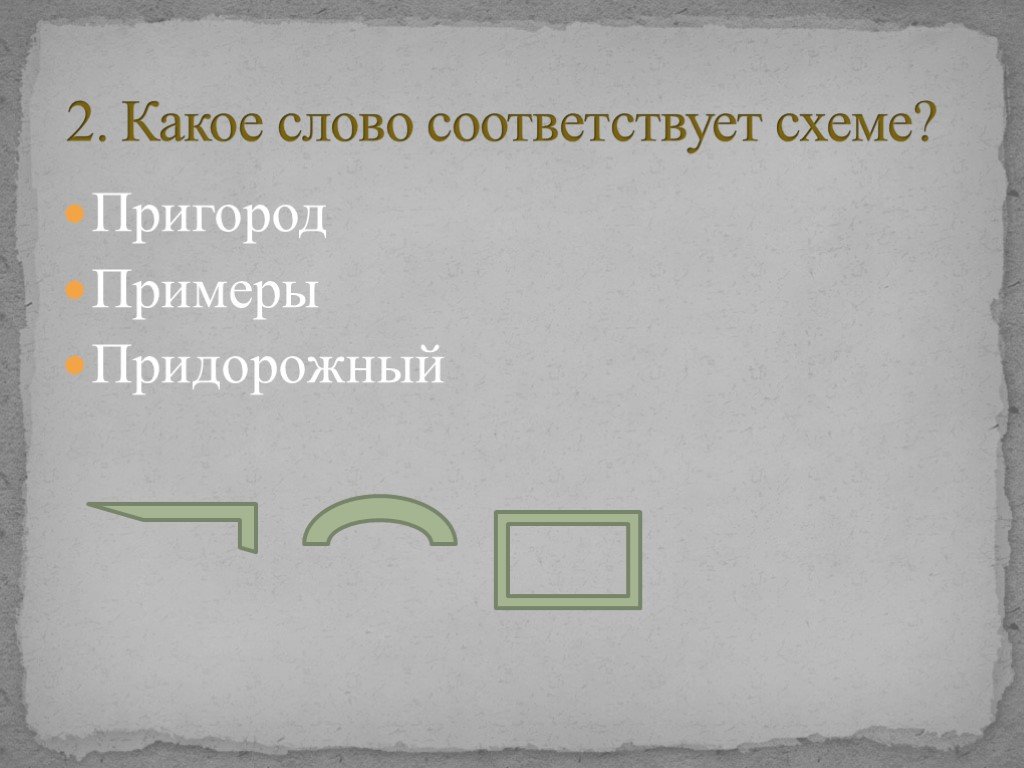 2. Какое слово соответствует схеме?

Пригород

Примеры

Придорожный